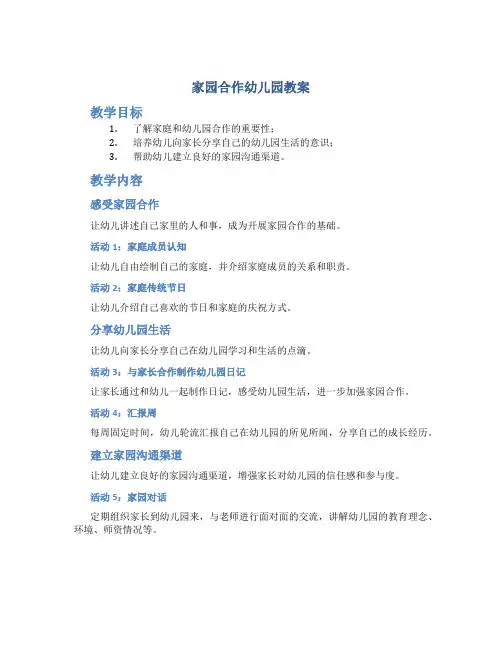 家园合作幼儿园教案

教学目标

1. 了解家庭和幼儿园合作的重要性；
2. 培养幼儿向家长分享自己的幼儿园生活的意识；
3. 帮助幼儿建立良好的家园沟通渠道。

教学内容

感受家园合作

让幼儿讲述自己家里的人和事，成为开展家园合作的基础。

活动 1：家庭成员认知

让幼儿自由绘制自己的家庭，并介绍家庭成员的关系和职责。

活动 2：家庭传统节日

让幼儿介绍自己喜欢的节日和家庭的庆祝方式。

分享幼儿园生活

让幼儿向家长分享自己在幼儿园学习和生活的点滴。

活动 3：与家长合作制作幼儿园日记

让家长通过和幼儿一起制作日记，感受幼儿园生活，进一步加强家园合作。

活动 4：汇报周

每周固定时间，幼儿轮流汇报自己在幼儿园的所见所闻，分享自己的成长经历。

建立家园沟通渠道

让幼儿建立良好的家园沟通渠道，增强家长对幼儿园的信任感和参与度。

活动 5：家园对话

定期组织家长到幼儿园来，与老师进行面对面的交流，讲解幼儿园的教育理念、环境、师资情况等。